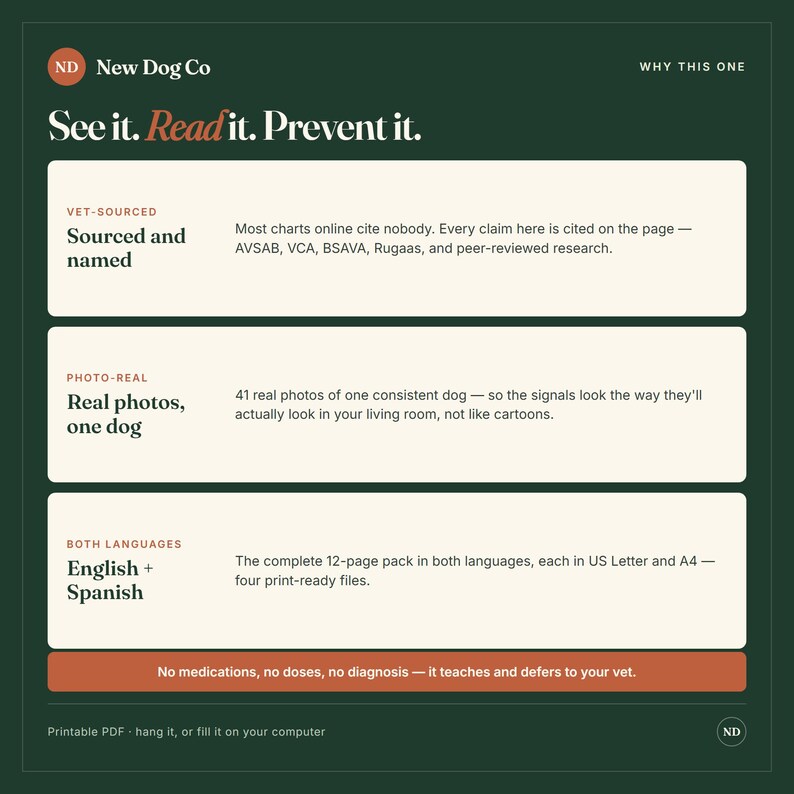 ND New Dog Co

WHY THIS ONE

See it. Read it. Prevent it.

VET-SOURCED
Sourced and named

Most charts online cite nobody. Every claim here is cited on the page — AVSAB, VCA, BSAVA, Rugaas, and peer-reviewed research.

PHOTO-REAL
Real photos, one dog

41 real photos of one consistent dog — so the signals look the way they'll actually look in your living room, not like cartoons.

BOTH LANGUAGES
English + Spanish

The complete 12-page pack in both languages, each in US Letter and A4 — four print-ready files.

No medications, no doses, no diagnosis — it teaches and defers to your vet.

Printable PDF · hang it, or fill it on your computer

ND